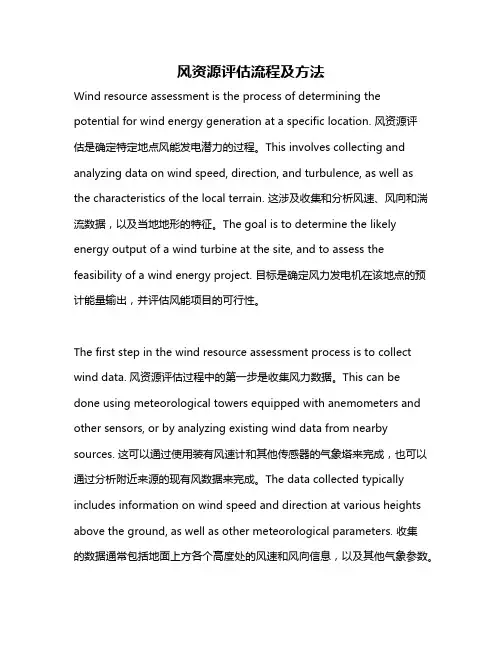 风资源评估流程及方法

Wind resource assessment is the process of determining the potential for wind energy generation at a specific location. 风资源评估是确定特定地点风能发电潜力的过程。This involves collecting and analyzing data on wind speed, direction, and turbulence, as well as the characteristics of the local terrain. 这涉及收集和分析风速、风向和湍流数据，以及当地地形的特征。The goal is to determine the likely energy output of a wind turbine at the site, and to assess the feasibility of a wind energy project. 目标是确定风力发电机在该地点的预计能量输出，并评估风能项目的可行性。

The first step in the wind resource assessment process is to collect wind data. 风资源评估过程中的第一步是收集风力数据。This can be done using meteorological towers equipped with anemometers and other sensors, or by analyzing existing wind data from nearby sources. 这可以通过使用装有风速计和其他传感器的气象塔来完成，也可以通过分析附近来源的现有风数据来完成。The data collected typically includes information on wind speed and direction at various heights above the ground, as well as other meteorological parameters. 收集的数据通常包括地面上方各个高度处的风速和风向信息，以及其他气象参数。